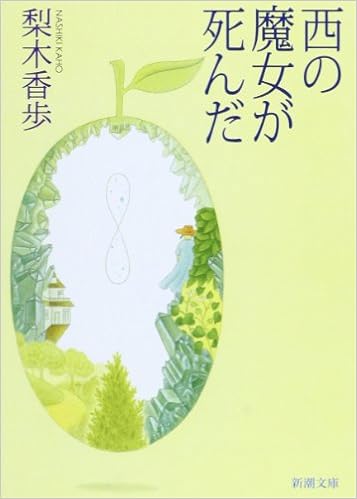 西の魔女が死んだ

梨木香歩

NASHIKI KAHO

新潮文庫